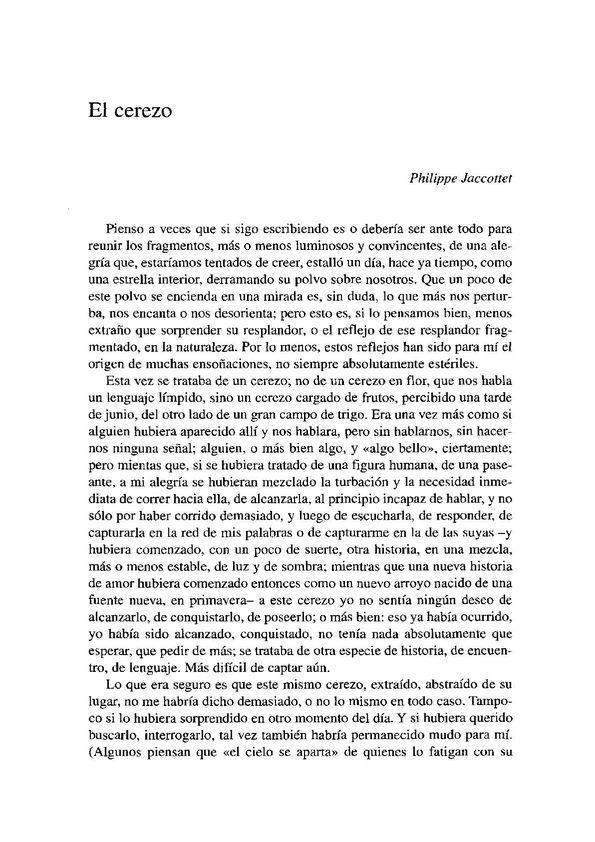 El cerezo

Philippe Jaccottet

Pienso a veces que si sigo escribiendo es o debería ser ante todo para reunir los fragmentos, más o menos luminosos y convincentes, de una alegría que, estaríamos tentados de creer, estalló un día, hace ya tiempo, como una estrella interior, derramando su polvo sobre nosotros. Que un poco de este polvo se encienda en una mirada es, sin duda, lo que más nos perturba, nos encanta o nos desorienta; pero esto es, si lo pensamos bien, menos extraño que sorprender su resplandor, o el reflejo de ese resplandor fragmentado, en la naturaleza. Por lo menos, estos reflejos han sido para mí el origen de muchas ensoñaciones, no siempre absolutamente estériles.

Esta vez se trataba de un cerezo; no de un cerezo en flor, que nos habla un lenguaje límpido, sino un cerezo cargado de frutos, percibido una tarde de junio, del otro lado de un gran campo de trigo. Era una vez más como si alguien hubiera aparecido allí y nos hablara, pero sin hablarnos, sin hacernos ninguna señal; alguien, o más bien algo, y «algo bello», ciertamente; pero mientas que, si se hubiera tratado de una figura humana, de una paseante, a mi alegría se hubieran mezclado la turbación y la necesidad inmediata de correr hacia ella, de alcanzarla, al principio incapaz de hablar, y no sólo por haber corrido demasiado, y luego de escucharla, de responder, de capturarla en la red de mis palabras o de capturarme en la de las suyas –y hubiera comenzado, con un poco de suerte, otra historia, en una mezcla, más o menos estable, de luz y de sombra; mientras que una nueva historia de amor hubiera comenzado entonces como un nuevo arroyo nacido de una fuente nueva, en primavera– a este cerezo yo no sentía ningún deseo de alcanzarlo, de conquistarlo, de poseerlo; o más bien: eso ya había ocurrido, yo había sido alcanzado, conquistado, no tenía nada absolutamente que esperar, que pedir de más; se trataba de otra especie de historia, de encuentro, de lenguaje. Más difícil de captar aún.

Lo que era seguro es que este mismo cerezo, extraído, abstraído de su lugar, no me habría dicho demasiado, o no lo mismo en todo caso. Tampoco si lo hubiera sorprendido en otro momento del día. Y si hubiera querido buscarlo, interrogarlo, tal vez también habría permanecido mudo para mí. (Algunos piensan que «el cielo se aparta» de quienes lo fatigan con su